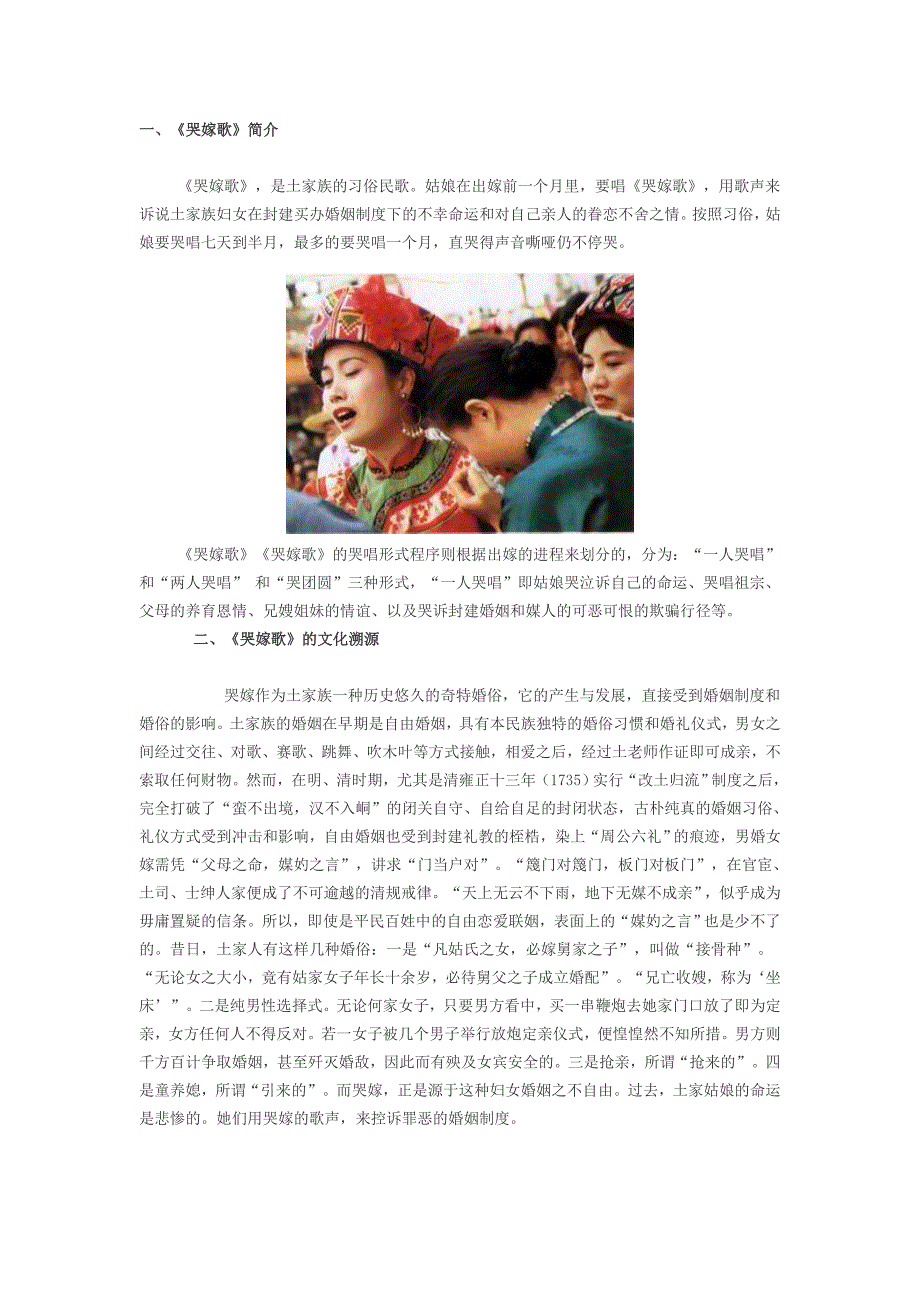 一、《哭嫁歌》简介

《哭嫁歌》，是土家族的习俗民歌。姑娘在出嫁前一个月里，要唱《哭嫁歌》，用歌声来诉说土家族妇女在封建买办婚姻制度下的不幸命运和对自己亲人的眷恋不舍之情。按照习俗，姑娘要哭唱七天到半月，最多的要哭唱一个月，直哭得声音嘶哑仍不停哭。

《哭嫁歌》《哭嫁歌》的哭唱形式程序则根据出嫁的进程来划分的，分为：“一人哭唱”和“两人哭唱” 和“哭团圆”三种形式，“一人哭唱”即姑娘哭泣诉自己的命运、哭唱祖宗、父母的养育恩情、兄嫂姐妹的情谊、以及哭诉封建婚姻和媒人的可恶可恨的欺骗行径等。

二、《哭嫁歌》的文化溯源

哭嫁作为土家族一种历史悠久的奇特婚俗，它的产生与发展，直接受到婚姻制度和婚俗的影响。土家族的婚姻在早期是自由婚姻，具有本民族独特的婚俗习惯和婚礼仪式，男女之间经过交往、对歌、赛歌、跳舞、吹木叶等方式接触，相爱之后，经过土老师作证即可成亲，不索取任何财物。然而，在明、清时期，尤其是清雍正十三年（1735）实行“改土归流”制度之后，完全打破了“蛮不出境，汉不入峒”的闭关自守、自给自足的封闭状态，古朴纯真的婚姻习俗、礼仪方式受到冲击和影响，自由婚姻也受到封建礼教的桎梏，染上“周公六礼”的痕迹，男婚女嫁需凭“父母之命，媒妁之言”，讲求“门当户对”。“篾门对篾门，板门对板门”，在官宦、土司、士绅人家便成了不可逾越的清规戒律。“天上无云不下雨，地下无媒不成亲”，似乎成为毋庸置疑的信条。所以，即使是平民百姓中的自由恋爱联姻，表面上的“媒妁之言”也是少不了的。昔日，土家人有这样几种婚俗：一是“凡姑氏之女，必嫁舅家之子”，叫做“接骨种”。“无论女之大小，竟有姑家女子年长十余岁，必待舅父之子成立婚配”。“兄亡收嫂，称为‘坐床’”。二是纯男性选择式。无论何家女子，只要男方看中，买一串鞭炮去她家门口放了即为定亲，女方任何人不得反对。若一女子被几个男子举行放炮定亲仪式，便惶惶然不知所措。男方则千方百计争取婚姻，甚至歼灭婚敌，因此而有殃及女宾安全的。三是抢亲，所谓“抢来的”。四是童养媳，所谓“引来的”。而哭嫁，正是源于这种妇女婚姻之不自由。过去，土家姑娘的命运是悲惨的。她们用哭嫁的歌声，来控诉罪恶的婚姻制度。